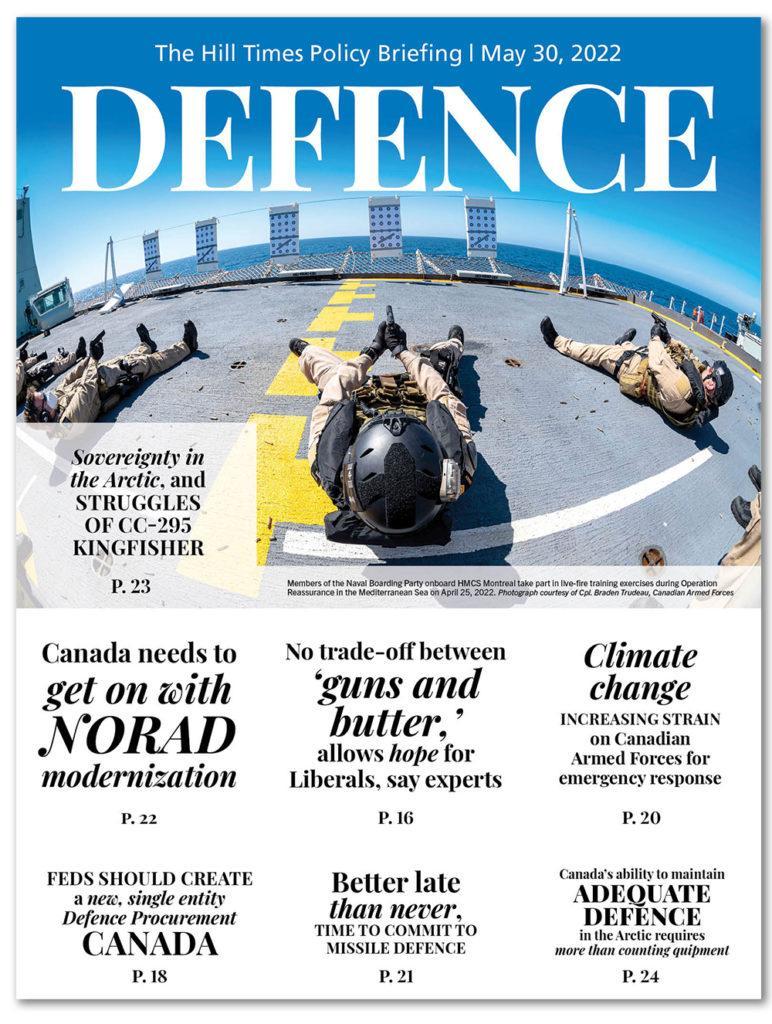 The Hill Times Policy Briefing | May 30, 2022

DEFENCE

Sovereignty in the Arctic, and STRUGGLES OF CC-295 KINGFISHER

P. 23

Members of the Naval Boarding Party onboard HMCS Montreal take part in live-fire training exercises during Operation Reassurance in the Mediterranean Sea on April 25, 2022. Photograph courtesy of Cpl. Braden Trudeau, Canadian Armed Forces

Canada needs to get on with NORAD modernization

P. 22

No trade-off between 'guns and butter,' allows hope for Liberals, say experts

P. 16

Climate change

INCREASING STRAIN on Canadian Armed Forces for emergency response

P. 20

FEDS SHOULD CREATE a new, single entity Defence Procurement CANADA

P. 18

Better late than never, TIME TO COMMIT TO MISSILE DEFENCE

P. 21

Canada's ability to maintain ADEQUATE DEFENCE in the Arctic requires more than counting quipment

P. 24